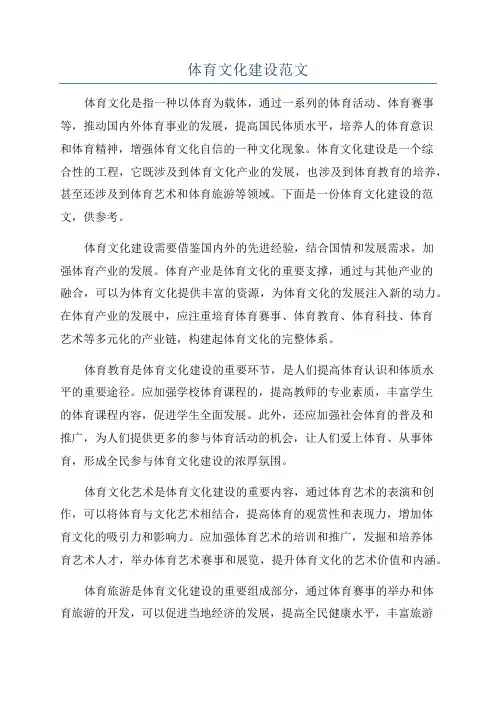 体育文化建设范文

体育文化是指一种以体育为载体，通过一系列的体育活动、体育赛事等，推动国内外体育事业的发展，提高国民体质水平，培养人的体育意识和体育精神，增强体育文化自信的一种文化现象。体育文化建设是一个综合性的工程，它既涉及到体育文化产业的发展，也涉及到体育教育的培养，甚至还涉及到体育艺术和体育旅游等领域。下面是一份体育文化建设的范文，供参考。

体育文化建设需要借鉴国内外的先进经验，结合国情和发展需求，加强体育产业的发展。体育产业是体育文化的重要支撑，通过与其他产业的融合，可以为体育文化提供丰富的资源，为体育文化的发展注入新的动力。在体育产业的发展中，应注重培育体育赛事、体育教育、体育科技、体育艺术等多元化的产业链，构建起体育文化的完整体系。

体育教育是体育文化建设的重要环节，是人们提高体育认识和体质水平的重要途径。应加强学校体育课程的，提高教师的专业素质，丰富学生的体育课程内容，促进学生全面发展。此外，还应加强社会体育的普及和推广，为人们提供更多的参与体育活动的机会，让人们爱上体育、从事体育，形成全民参与体育文化建设的浓厚氛围。

体育文化艺术是体育文化建设的重要内容，通过体育艺术的表演和创作，可以将体育与文化艺术相结合，提高体育的观赏性和表现力，增加体育文化的吸引力和影响力。应加强体育艺术的培训和推广，发掘和培养体育艺术人才，举办体育艺术赛事和展览，提升体育文化的艺术价值和内涵。

体育旅游是体育文化建设的重要组成部分，通过体育赛事的举办和体育旅游的开发，可以促进当地经济的发展，提高全民健康水平，丰富旅游